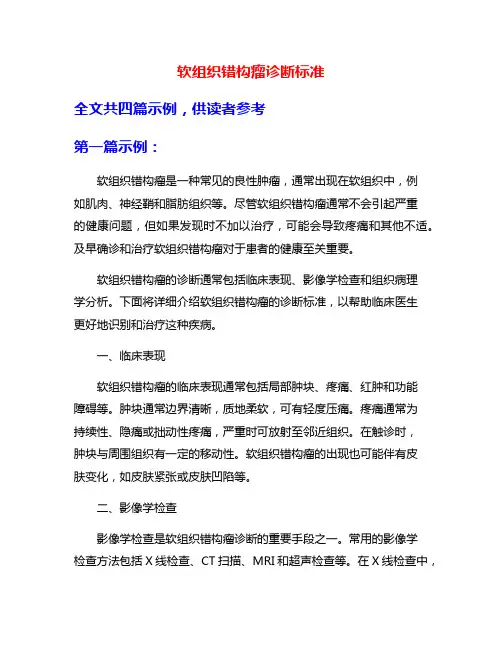 软组织错构瘤诊断标准

全文共四篇示例，供读者参考

第一篇示例：

软组织错构瘤是一种常见的良性肿瘤，通常出现在软组织中，例如肌肉、神经鞘和脂肪组织等。尽管软组织错构瘤通常不会引起严重的健康问题，但如果发现时不加以治疗，可能会导致疼痛和其他不适。及早确诊和治疗软组织错构瘤对于患者的健康至关重要。

软组织错构瘤的诊断通常包括临床表现、影像学检查和组织病理学分析。下面将详细介绍软组织错构瘤的诊断标准，以帮助临床医生更好地识别和治疗这种疾病。

一、临床表现

软组织错构瘤的临床表现通常包括局部肿块、疼痛、红肿和功能障碍等。肿块通常边界清晰，质地柔软，可有轻度压痛。疼痛通常为持续性、隐痛或抽动性疼痛，严重时可放射至邻近组织。在触诊时，肿块与周围组织有一定的移动性。软组织错构瘤的出现也可能伴有皮肤变化，如皮肤紧张或皮肤凹陷等。

二、影像学检查

影像学检查是软组织错构瘤诊断的重要手段之一。常用的影像学检查方法包括 X 线检查、CT 扫描、MRI 和超声检查等。在 X 线检查中，